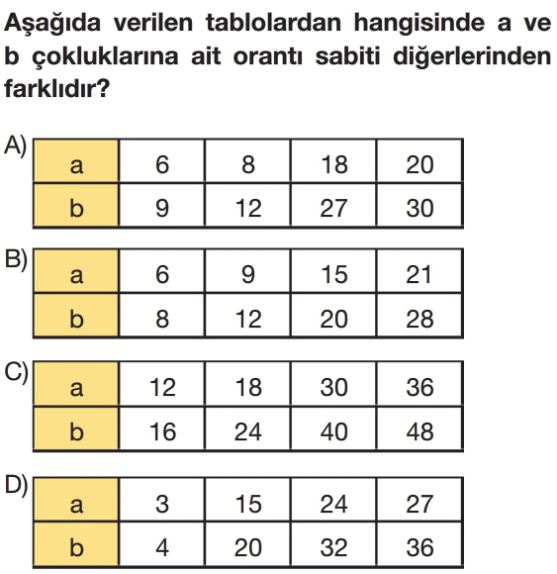 Aşağıda verilen tablolardan hangisinde a ve b çokluklarına ait orantı sabiti diğerlerinden farklıdır?

A)
| a | 6 | 8 | 18 | 20 |
|---|---|---|---|---|
| b | 9 | 12 | 27 | 30 |

B)
| a | 6 | 9 | 15 | 21 |
|---|---|---|---|---|
| b | 8 | 12 | 20 | 28 |

C)
| a | 12 | 18 | 30 | 36 |
|---|---|---|---|---|
| b | 16 | 24 | 40 | 48 |

D)
| a | 3 | 15 | 24 | 27 |
|---|---|---|---|---|
| b | 4 | 20 | 32 | 36 |